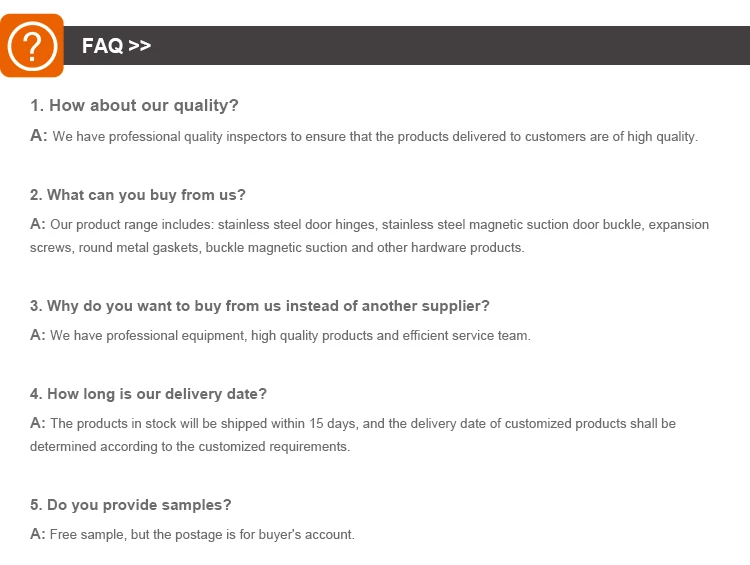 ?

FAQ >>

1. How about our quality?

A: We have professional quality inspectors to ensure that the products delivered to customers are of high quality.

2. What can you buy from us?

A: Our product range includes: stainless steel door hinges, stainless steel magnetic suction door buckle, expansion screws, round metal gaskets, buckle magnetic suction and other hardware products.

3. Why do you want to buy from us instead of another supplier?

A: We have professional equipment, high quality products and efficient service team.

4. How long is our delivery date?

A: The products in stock will be shipped within 15 days, and the delivery date of customized products shall be determined according to the customized requirements.

5. Do you provide samples?

A: Free sample, but the postage is for buyer's account.